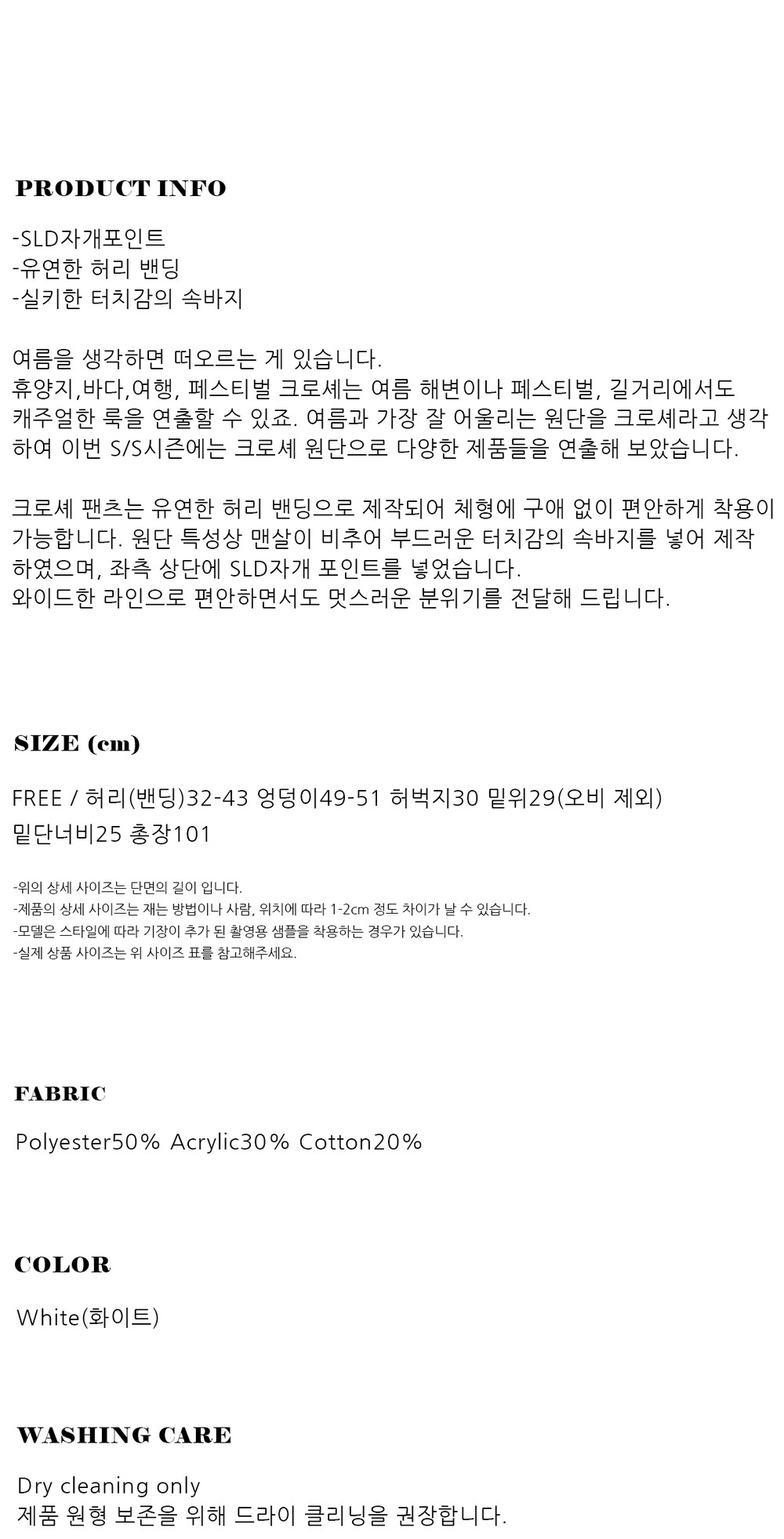 PRODUCT INFO

-SLD자개포인트
-유연한 허리 밴딩
-실키한 터치감의 속바지

여름을 생각하면 떠오르는 게 있습니다.
휴양지,바다,여행, 페스티벌 크로셰는 여름 해변이나 페스티벌, 길거리에서도 캐주얼한 룩을 연출할 수 있죠. 여름과 가장 잘 어울리는 원단을 크로셰라고 생각하여 이번 S/S시즌에는 크로셰 원단으로 다양한 제품들을 연출해 보았습니다.

크로셰 팬츠는 유연한 허리 밴딩으로 제작되어 체형에 구애 없이 편안하게 착용이 가능합니다. 원단 특성상 맨살이 비추어 부드러운 터치감의 속바지를 넣어 제작하였으며, 좌측 상단에 SLD자개 포인트를 넣었습니다.
와이드한 라인으로 편안하면서도 멋스러운 분위기를 전달해 드립니다.

SIZE (cm)

FREE / 허리(밴딩)32-43 엉덩이49-51 허벅지30 밑위29(오비 제외)
밑단너비25 총장101

-위의 상세 사이즈는 단면의 길이 입니다.
-제품의 상세 사이즈는 재는 방법이나 사람, 위치에 따라 1-2cm 정도 차이가 날 수 있습니다.
-모델은 스타일에 따라 기장이 추가 된 촬영용 샘플을 착용하는 경우가 있습니다.
-실제 상품 사이즈는 위 사이즈 표를 참고해주세요.

FABRIC

Polyester50% Acrylic30% Cotton20%

COLOR

White(화이트)

WASHING CARE

Dry cleaning only
제품 원형 보존을 위해 드라이 클리닝을 권장합니다.